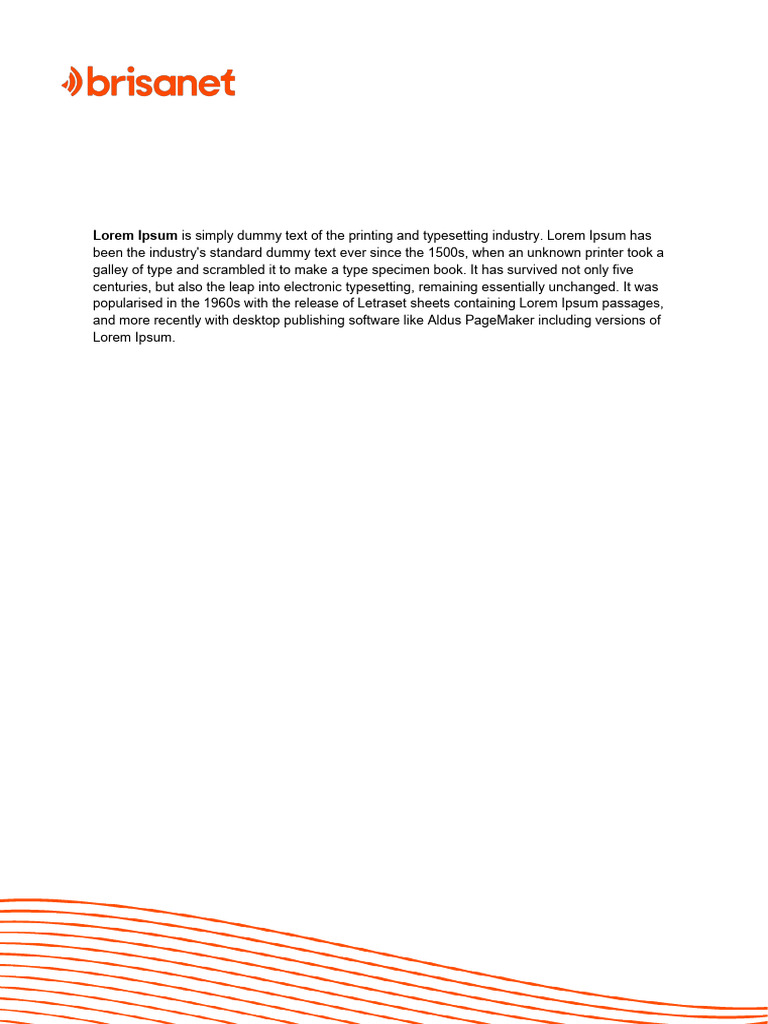 brisanet

Lorem Ipsum is simply dummy text of the printing and typesetting industry. Lorem Ipsum has been the industry's standard dummy text ever since the 1500s, when an unknown printer took a galley of type and scrambled it to make a type specimen book. It has survived not only five centuries, but also the leap into electronic typesetting, remaining essentially unchanged. It was popularised in the 1960s with the release of Letraset sheets containing Lorem Ipsum passages, and more recently with desktop publishing software like Aldus PageMaker including versions of Lorem Ipsum.